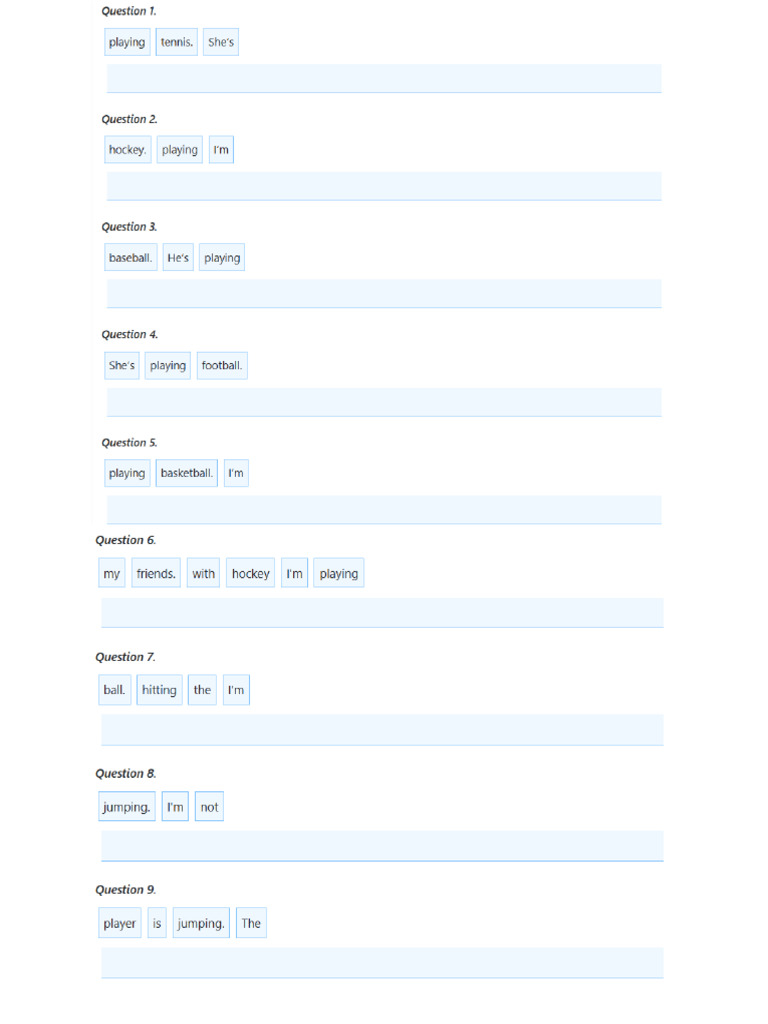 Question 1.

playing tennis. She's

Question 2.

hockey. playing I'm

Question 3.

baseball. He's playing

Question 4.

She's playing football.

Question 5.

playing basketball. I'm

Question 6.

my friends. with hockey I'm playing

Question 7.

ball. hitting the I'm

Question 8.

jumping. I'm not

Question 9.

player is jumping. The